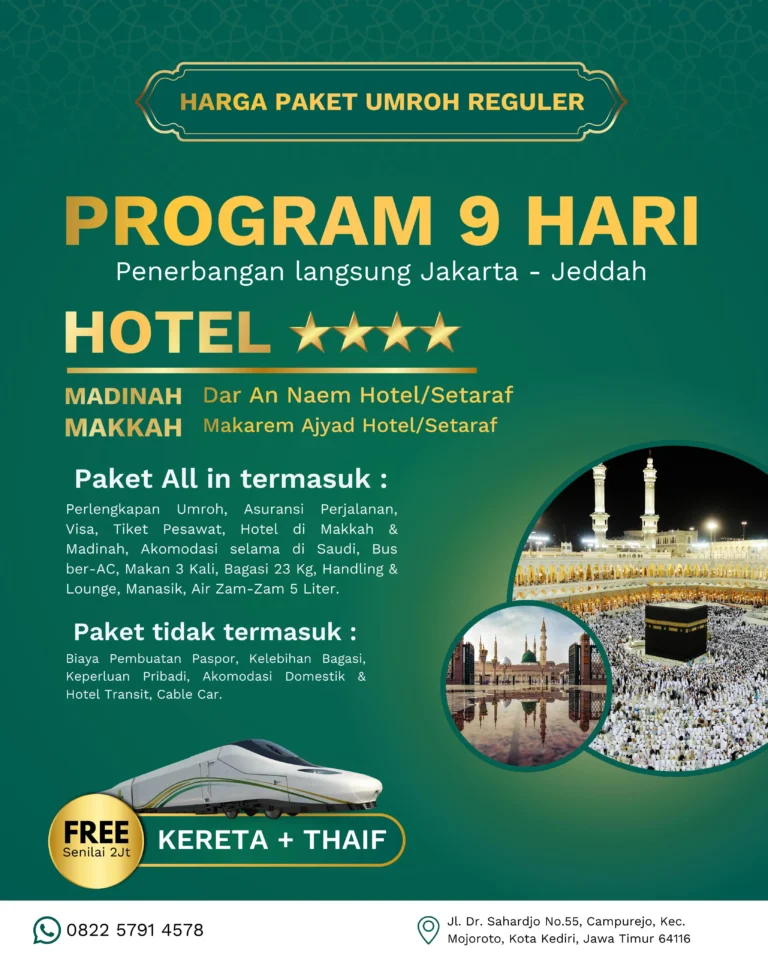 HARGA PAKET UMROH REGULER

PROGRAM 9 HARI
Penerbangan langsung Jakarta - Jeddah

HOTEL ★★★★

MADINAH Dar An Naem Hotel/Setaraf
MAKKAH Makarem Ajyad Hotel/Setaraf

Paket All in termasuk :
Perlengkapan Umroh, Asuransi Perjalanan, Visa, Tiket Pesawat, Hotel di Makkah & Madinah, Akomodasi selama di Saudi, Bus ber-AC, Makan 3 Kali, Bagasi 23 Kg, Handling & Lounge, Manasik, Air Zam-Zam 5 Liter.

Paket tidak termasuk :
Biaya Pembuatan Paspor, Kelebihan Bagasi, Keperluan Pribadi, Akomodasi Domestik & Hotel Transit, Cable Car.

FREE
Senilai 2Jt
KERETA + THAIF

0822 5791 4578

Jl. Dr. Sahardjo No.55, Campurejo, Kec. Mojoroto, Kota Kediri, Jawa Timur 64116